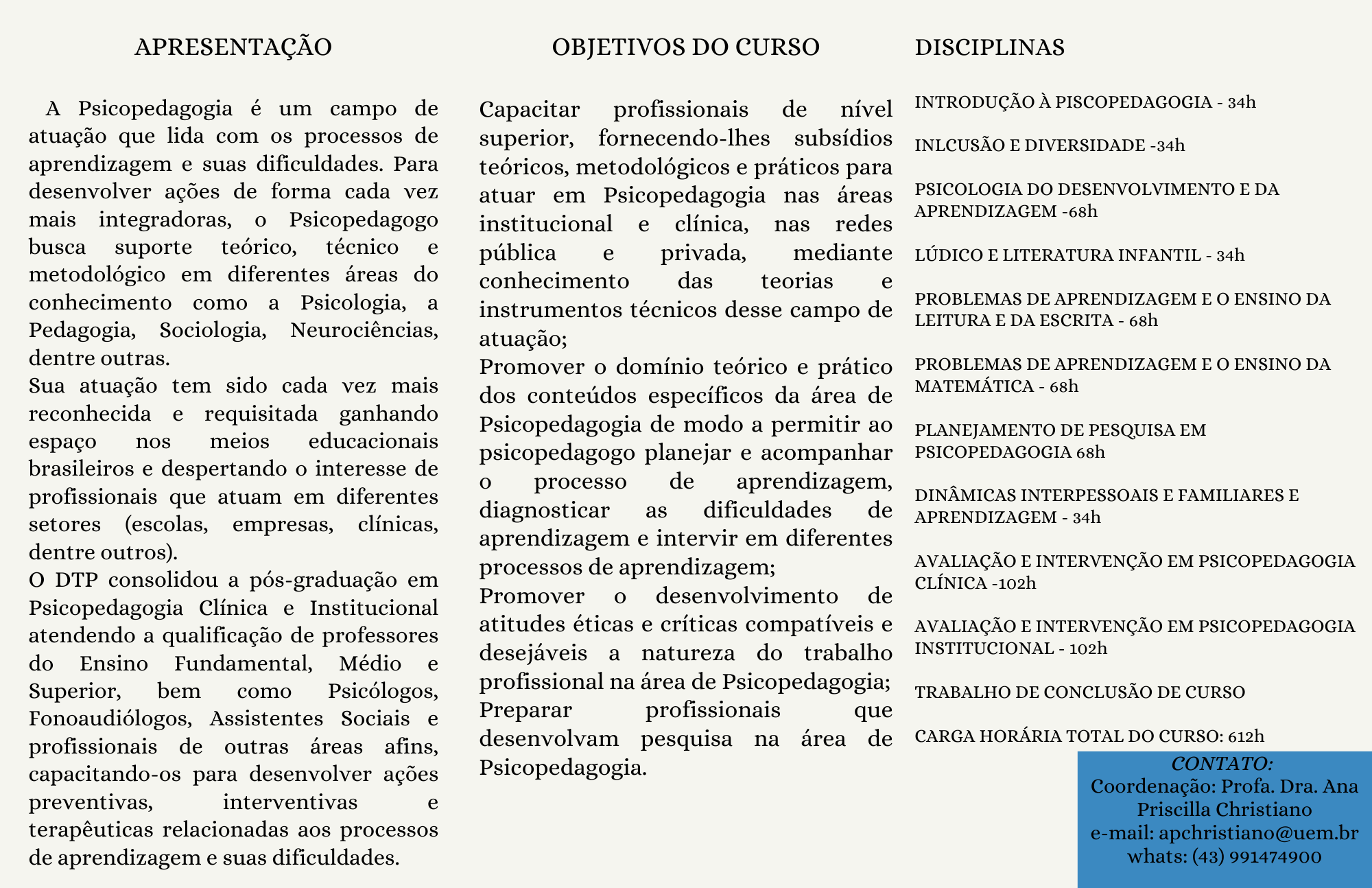 APRESENTAÇÃO

A Psicopedagogia é um campo de atuação que lida com os processos de aprendizagem e suas dificuldades. Para desenvolver ações de forma cada vez mais integradoras, o Psicopedagogo busca suporte teórico, técnico e metodológico em diferentes áreas do conhecimento como a Psicologia, a Pedagogia, Sociologia, Neurociências, dentre outras.
Sua atuação tem sido cada vez mais reconhecida e requisitada ganhando espaço nos meios educacionais brasileiros e despertando o interesse de profissionais que atuam em diferentes setores (escolas, empresas, clínicas, dentre outros).
O DTP consolidou a pós-graduação em Psicopedagogia Clínica e Institucional atendendo a qualificação de professores do Ensino Fundamental, Médio e Superior, bem como Psicólogos, Fonoaudiólogos, Assistentes Sociais e profissionais de outras áreas afins, capacitando-os para desenvolver ações preventivas, interventivas e terapêuticas relacionadas aos processos de aprendizagem e suas dificuldades.

OBJETIVOS DO CURSO

Capacitar profissionais de nível superior, fornecendo-lhes subsídios teóricos, metodológicos e práticos para atuar em Psicopedagogia nas áreas institucional e clínica, nas redes pública e privada, mediante conhecimento das teorias e instrumentos técnicos desse campo de atuação;
Promover o domínio teórico e prático dos conteúdos específicos da área de Psicopedagogia de modo a permitir ao psicopedagogo planejar e acompanhar o processo de aprendizagem, diagnosticar as dificuldades de aprendizagem e intervir em diferentes processos de aprendizagem;
Promover o desenvolvimento de atitudes éticas e críticas compatíveis e desejáveis a natureza do trabalho profissional na área de Psicopedagogia;
Preparar profissionais que desenvolvam pesquisa na área de Psicopedagogia.

DISCIPLINAS

INTRODUÇÃO À PISCOPEDAGOGIA - 34h

INLCUSÃO E DIVERSIDADE -34h

PSICOLOGIA DO DESENVOLVIMENTO E DA APRENDIZAGEM -68h

LÚDICO E LITERATURA INFANTIL - 34h

PROBLEMAS DE APRENDIZAGEM E O ENSINO DA LEITURA E DA ESCRITA - 68h

PROBLEMAS DE APRENDIZAGEM E O ENSINO DA MATEMÁTICA - 68h

PLANEJAMENTO DE PESQUISA EM PSICOPEDAGOGIA 68h

DINÂMICAS INTERPESSOAIS E FAMILIARES E APRENDIZAGEM - 34h

AVALIAÇÃO E INTERVENÇÃO EM PSICOPEDAGOGIA CLÍNICA -102h

AVALIAÇÃO E INTERVENÇÃO EM PSICOPEDAGOGIA INSTITUCIONAL - 102h

TRABALHO DE CONCLUSÃO DE CURSO

CARGA HORÁRIA TOTAL DO CURSO: 612h

CONTATO:
Coordenação: Profa. Dra. Ana Priscilla Christiano
e-mail: apchristiano@uem.br
whats: (43) 991474900